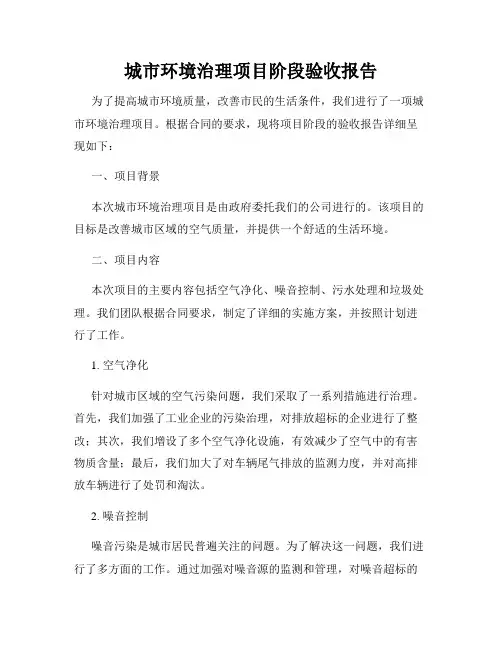 城市环境治理项目阶段验收报告

为了提高城市环境质量，改善市民的生活条件，我们进行了一项城市环境治理项目。根据合同的要求，现将项目阶段的验收报告详细呈现如下：

一、项目背景

本次城市环境治理项目是由政府委托我们的公司进行的。该项目的目标是改善城市区域的空气质量，并提供一个舒适的生活环境。

二、项目内容

本次项目的主要内容包括空气净化、噪音控制、污水处理和垃圾处理。我们团队根据合同要求，制定了详细的实施方案，并按照计划进行了工作。

1. 空气净化

针对城市区域的空气污染问题，我们采取了一系列措施进行治理。首先，我们加强了工业企业的污染治理，对排放超标的企业进行了整改；其次，我们增设了多个空气净化设施，有效减少了空气中的有害物质含量；最后，我们加大了对车辆尾气排放的监测力度，并对高排放车辆进行了处罚和淘汰。

2. 噪音控制

噪音污染是城市居民普遍关注的问题。为了解决这一问题，我们进行了多方面的工作。通过加强对噪音源的监测和管理，对噪音超标的